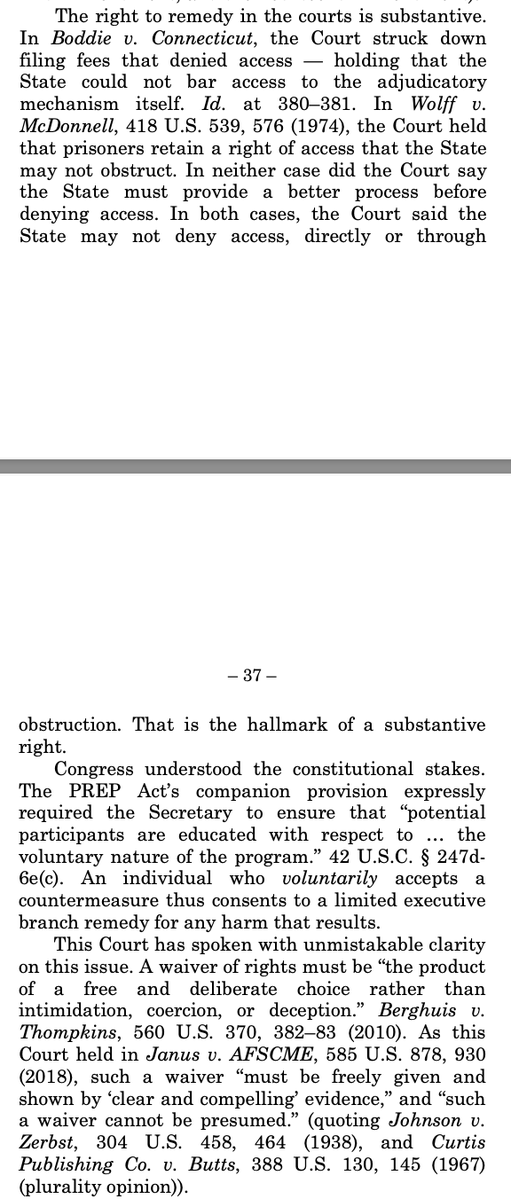 The right to remedy in the courts is substantive. In Boddie v. Connecticut, the Court struck down filing fees that denied access — holding that the State could not bar access to the adjudicatory mechanism itself. Id. at 380–381. In Wolff v. McDonnell, 418 U.S. 539, 576 (1974), the Court held that prisoners retain a right of access that the State may not obstruct. In neither case did the Court say the State must provide a better process before denying access. In both cases, the Court said the State may not deny access, directly or through

– 37 –

obstruction. That is the hallmark of a substantive right.

Congress understood the constitutional stakes. The PREP Act's companion provision expressly required the Secretary to ensure that "potential participants are educated with respect to ... the voluntary nature of the program." 42 U.S.C. § 247d-6e(c). An individual who voluntarily accepts a countermeasure thus consents to a limited executive branch remedy for any harm that results.

This Court has spoken with unmistakable clarity on this issue. A waiver of rights must be "the product of a free and deliberate choice rather than intimidation, coercion, or deception." Berghuis v. Thompkins, 560 U.S. 370, 382–83 (2010). As this Court held in Janus v. AFSCME, 585 U.S. 878, 930 (2018), such a waiver "must be freely given and shown by 'clear and compelling' evidence," and "such a waiver cannot be presumed." (quoting Johnson v. Zerbst, 304 U.S. 458, 464 (1938), and Curtis Publishing Co. v. Butts, 388 U.S. 130, 145 (1967) (plurality opinion)).